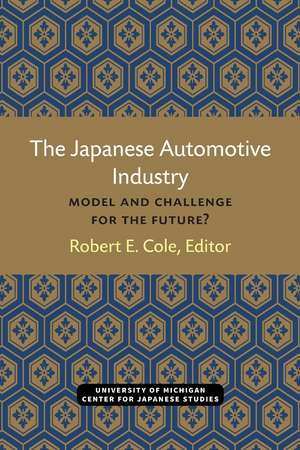 The Japanese Automotive Industry

MODEL AND CHALLENGE FOR THE FUTURE?

Robert E. Cole, Editor

UNIVERSITY OF MICHIGAN
CENTER FOR JAPANESE STUDIES